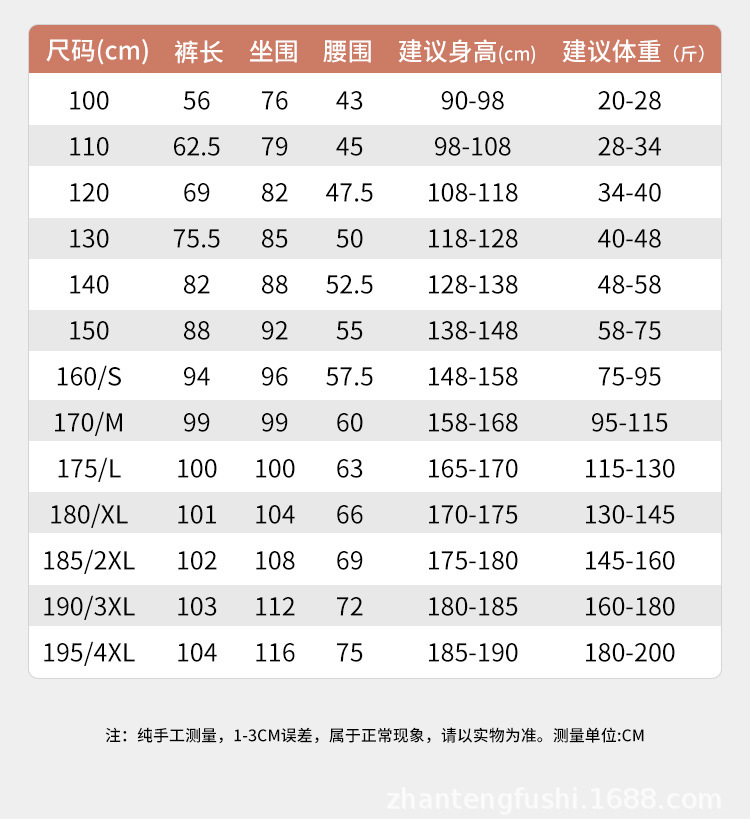 | 尺码(cm) | 裤长 | 坐围 | 腰围 | 建议身高(cm) | 建议体重（斤） |
|---|---|---|---|---|---|
| 100 | 56 | 76 | 43 | 90-98 | 20-28 |
| 110 | 62.5 | 79 | 45 | 98-108 | 28-34 |
| 120 | 69 | 82 | 47.5 | 108-118 | 34-40 |
| 130 | 75.5 | 85 | 50 | 118-128 | 40-48 |
| 140 | 82 | 88 | 52.5 | 128-138 | 48-58 |
| 150 | 88 | 92 | 55 | 138-148 | 58-75 |
| 160/S | 94 | 96 | 57.5 | 148-158 | 75-95 |
| 170/M | 99 | 99 | 60 | 158-168 | 95-115 |
| 175/L | 100 | 100 | 63 | 165-170 | 115-130 |
| 180/XL | 101 | 104 | 66 | 170-175 | 130-145 |
| 185/2XL | 102 | 108 | 69 | 175-180 | 145-160 |
| 190/3XL | 103 | 112 | 72 | 180-185 | 160-180 |
| 195/4XL | 104 | 116 | 75 | 185-190 | 180-200 |

注：纯手工测量，1-3CM误差，属于正常现象，请以实物为准。测量单位:CM

zhantengfushi.1688.com